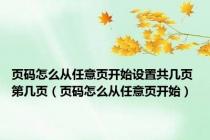 页码怎么从任意页开始设置共几页第几页（页码怎么从任意页开始）